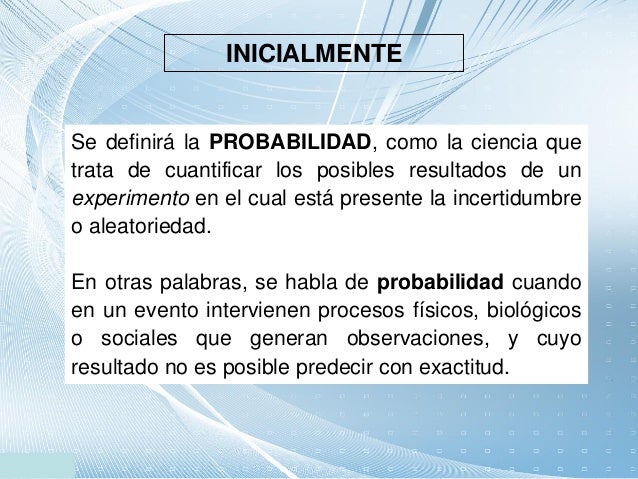 INICIALMENTE

Se definirá la PROBABILIDAD, como la ciencia que trata de cuantificar los posibles resultados de un experimento en el cual está presente la incertidumbre o aleatoriedad.

En otras palabras, se habla de probabilidad cuando en un evento intervienen procesos físicos, biológicos o sociales que generan observaciones, y cuyo resultado no es posible predecir con exactitud.